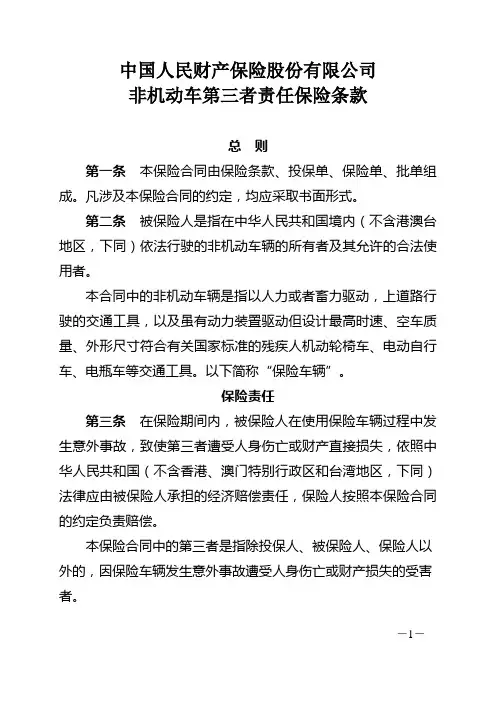 中国人民财产保险股份有限公司
非机动车第三者责任保险条款

总　则

第一条　本保险合同由保险条款、投保单、保险单、批单组成。凡涉及本保险合同的约定，均应采取书面形式。

第二条　被保险人是指在中华人民共和国境内（不含港澳台地区，下同）依法行驶的非机动车辆的所有者及其允许的合法使用者。

本合同中的非机动车辆是指以人力或者畜力驱动，上道路行驶的交通工具，以及虽有动力装置驱动但设计最高时速、空车质量、外形尺寸符合有关国家标准的残疾人机动轮椅车、电动自行车、电瓶车等交通工具。以下简称“保险车辆”。

保险责任

第三条　在保险期间内，被保险人在使用保险车辆过程中发生意外事故，致使第三者遭受人身伤亡或财产直接损失，依照中华人民共和国（不含香港、澳门特别行政区和台湾地区，下同）法律应由被保险人承担的经济赔偿责任，保险人按照本保险合同的约定负责赔偿。

本保险合同中的第三者是指除投保人、被保险人、保险人以外的，因保险车辆发生意外事故遭受人身伤亡或财产损失的受害者。

—1—